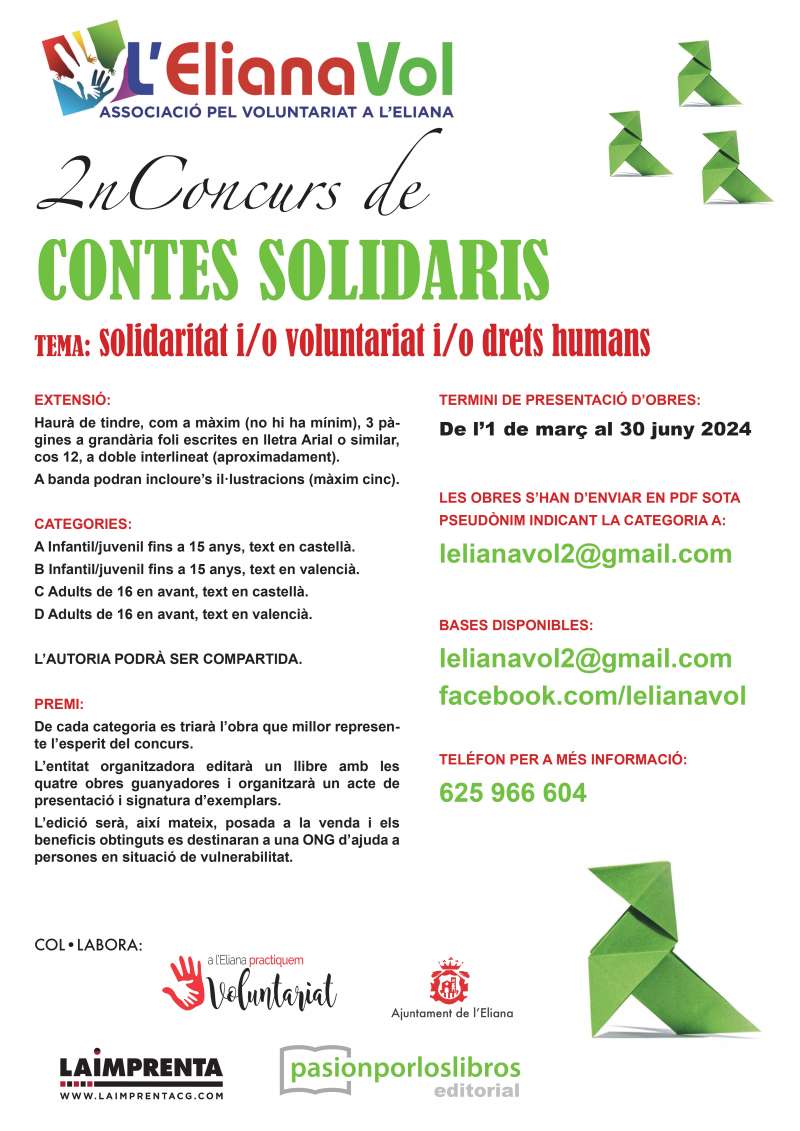 L'ElianaVol
ASSOCIACIÓ PEL VOLUNTARIAT A L'ELIANA

2nConcurs de
CONTES SOLIDARIS
TEMA: solidaritat i/o voluntariat i/o drets humans

EXTENSIÓ:
Haurà de tindre, com a màxim (no hi ha mínim), 3 pàgines a grandària foli escrites en lletra Arial o similar, cos 12, a doble interlineat (aproximadament).
A banda podran incloure's il·lustracions (màxim cinc).

CATEGORIES:
A Infantil/juvenil fins a 15 anys, text en castellà.
B Infantil/juvenil fins a 15 anys, text en valencià.
C Adults de 16 en avant, text en castellà.
D Adults de 16 en avant, text en valencià.

L'AUTORIA PODRÀ SER COMPARTIDA.

PREMI:
De cada categoria es triarà l'obra que millor represente l'esperit del concurs.
L'entitat organitzadora editarà un llibre amb les quatre obres guanyadores i organitzarà un acte de presentació i signatura d'exemplars.
L'edició serà, així mateix, posada a la venda i els beneficis obtinguts es destinaran a una ONG d'ajuda a persones en situació de vulnerabilitat.

TERMINI DE PRESENTACIÓ D'OBRES:
De l'1 de març al 30 juny 2024

LES OBRES S'HAN D'ENVIAR EN PDF SOTA PSEUDÒNIM INDICANT LA CATEGORIA A:
lelianavol2@gmail.com

BASES DISPONIBLES:
lelianavol2@gmail.com
facebook.com/lelianavol

TELÉFON PER A MÉS INFORMACIÓ:
625 966 604

COL•LABORA:
a l'Eliana practiquem Voluntariat
Ajuntament de l'Eliana
LAIMPRENTA
WWW.LAIMPRENTACG.COM
pasionporloslibros editorial